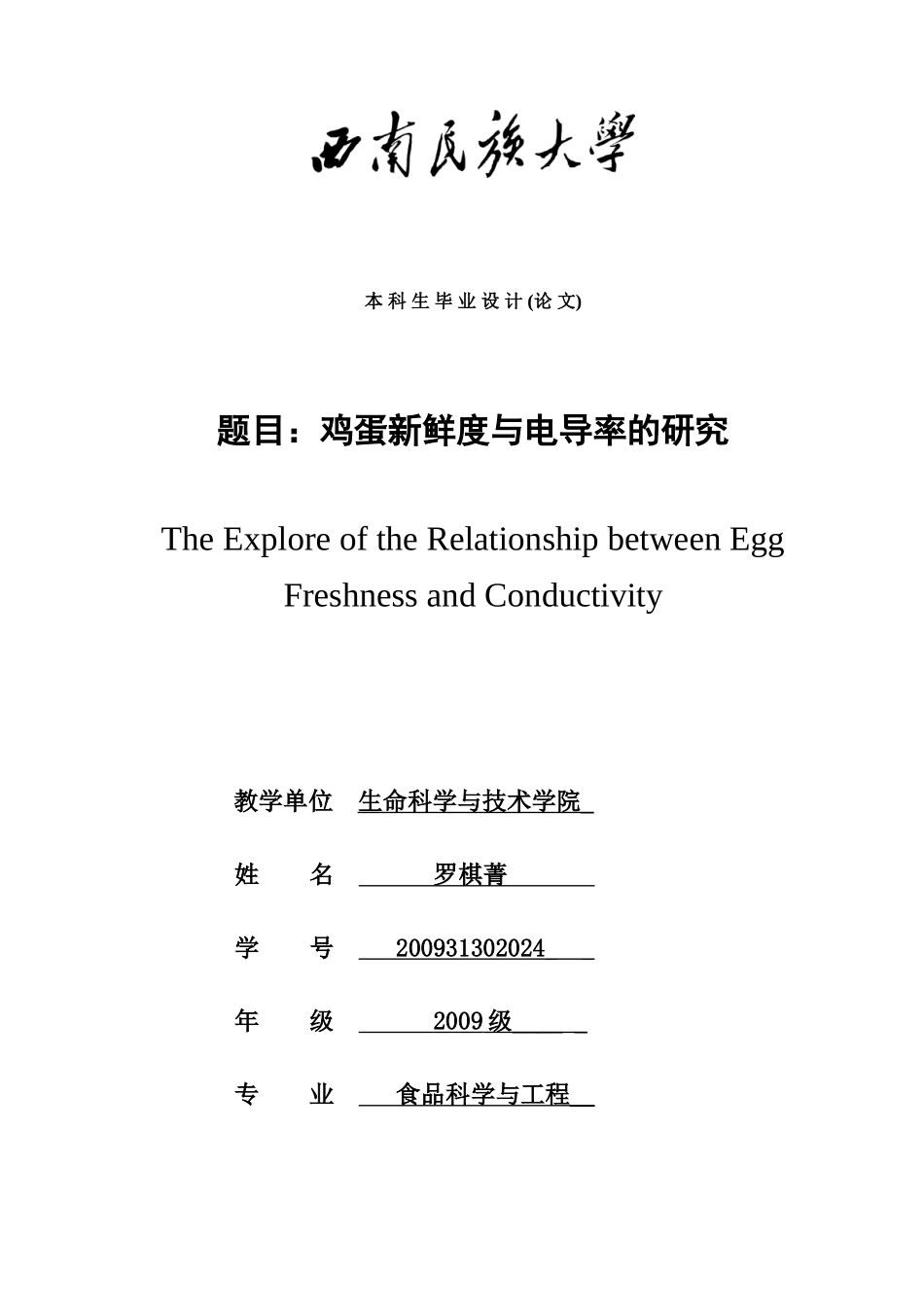 西南民族大學

本科生毕业设计(论文)

题目：鸡蛋新鲜度与电导率的研究

The Explore of the Relationship between Egg Freshness and Conductivity

教学单位 生命科学与技术学院

姓　　名 罗棋菁

学　　号 200931302024

年　　级 2009级

专　　业 食品科学与工程